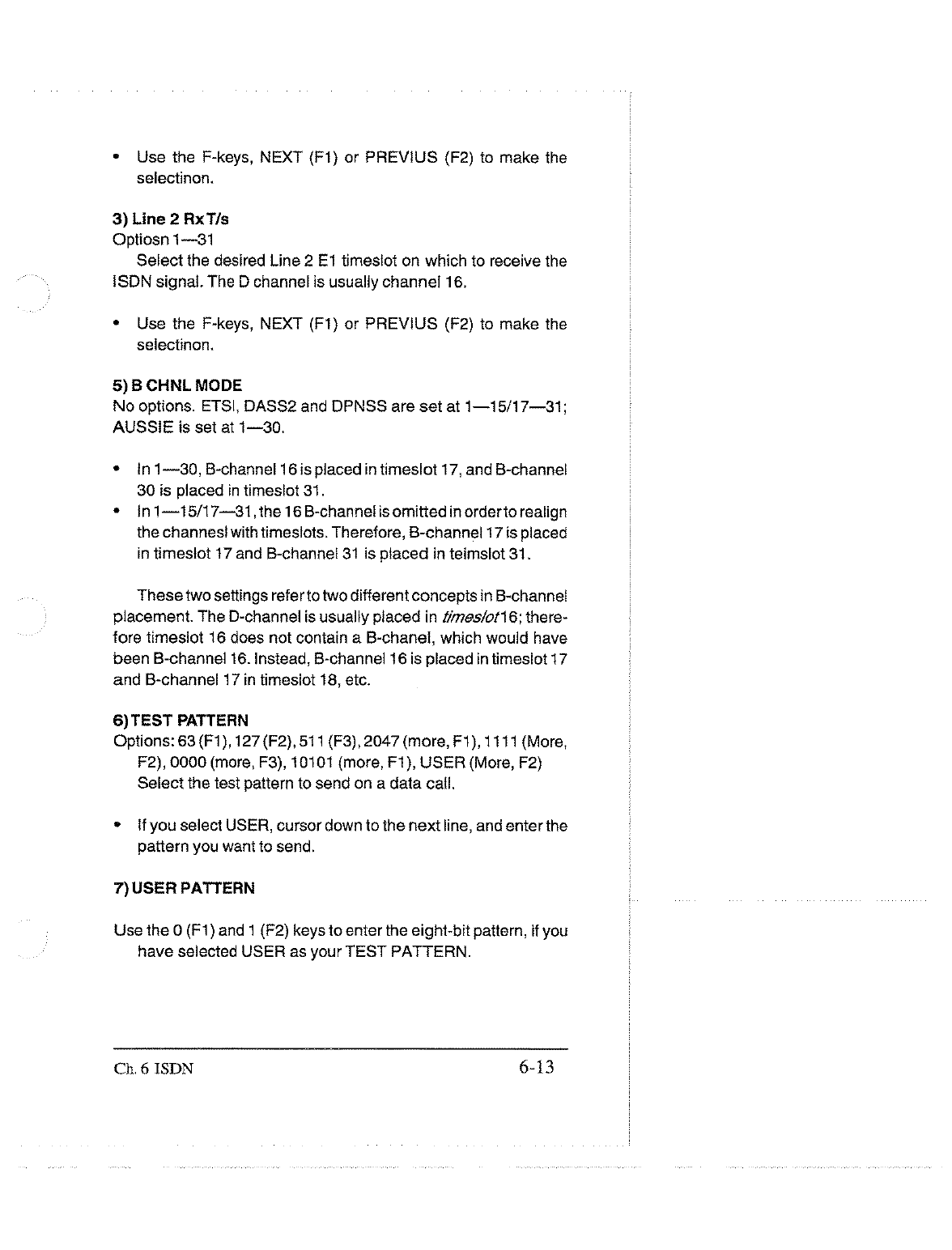 • Use the F-keys, NEXT (F1) or PREVIUS (F2) to make the selectinon.

3) Line 2 Rx T/s
Optiosn 1—31
Select the desired Line 2 E1 timeslot on which to receive the ISDN signal. The D channel is usually channel 16.

• Use the F-keys, NEXT (F1) or PREVIUS (F2) to make the selectinon.

5) B CHNL MODE
No options. ETSI, DASS2 and DPNSS are set at 1—15/17—31; AUSSIE is set at 1—30.

• In 1—30, B-channel 16 is placed in timeslot 17, and B-channel 30 is placed in timeslot 31.
• In 1—15/17—31, the 16 B-channel is omitted in order to realign the channesl with timeslots. Therefore, B-channel 17 is placed in timeslot 17 and B-channel 31 is placed in teimslot 31.

These two settings refer to two different concepts in B-channel placement. The D-channel is usually placed in timeslot 16; therefore timeslot 16 does not contain a B-chanel, which would have been B-channel 16. Instead, B-channel 16 is placed in timeslot 17 and B-channel 17 in timeslot 18, etc.

6) TEST PATTERN
Options: 63 (F1), 127 (F2), 511 (F3), 2047 (more, F1), 1111 (More, F2), 0000 (more, F3), 10101 (more, F1), USER (More, F2)
Select the test pattern to send on a data call.

• If you select USER, cursor down to the next line, and enter the pattern you want to send.

7) USER PATTERN

Use the 0 (F1) and 1 (F2) keys to enter the eight-bit pattern, if you have selected USER as your TEST PATTERN.

Ch. 6 ISDN 6-13